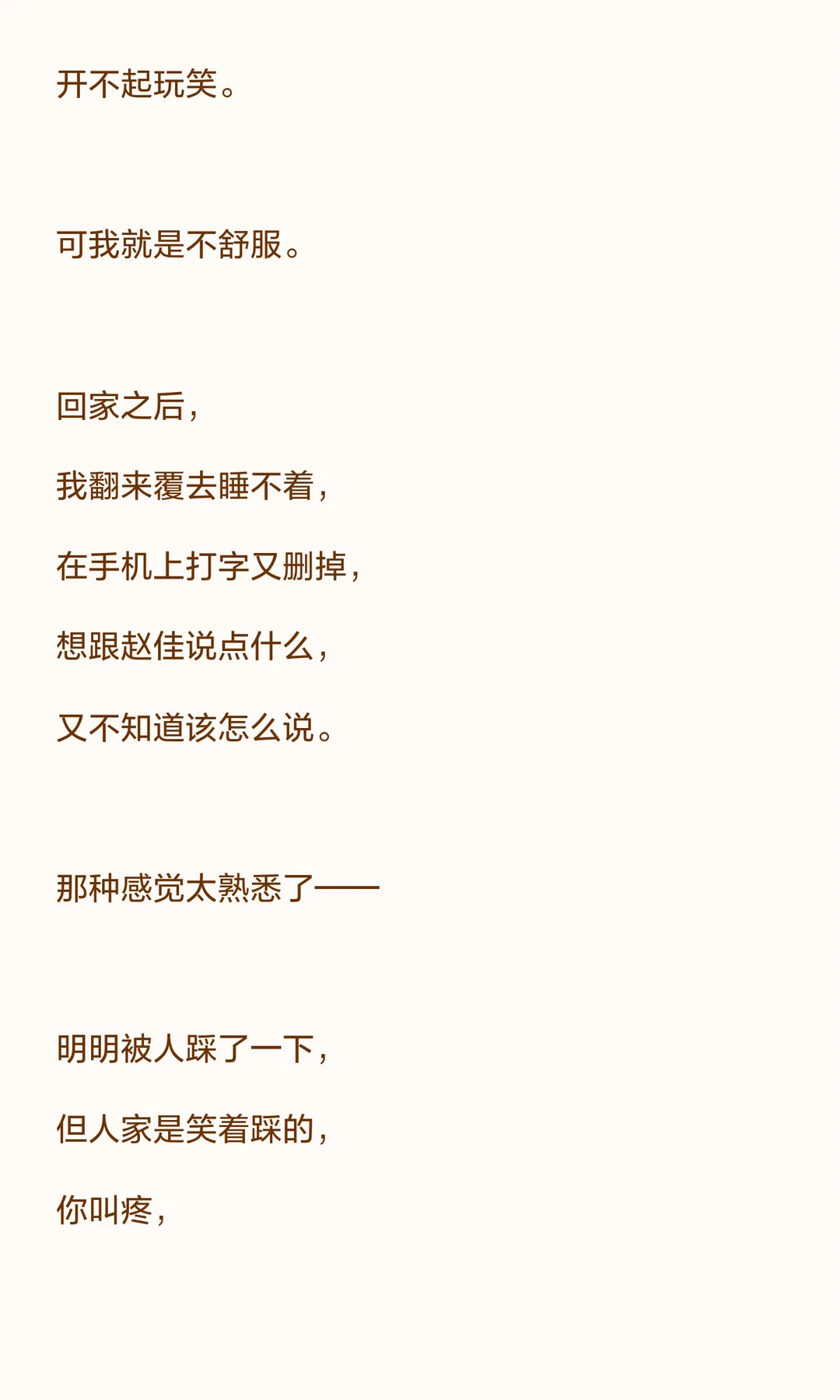 开不起玩笑。

可我就是不舒服。

回家之后，
我翻来覆去睡不着，
在手机上打字又删掉，
想跟赵佳说点什么，
又不知道该怎么说。

那种感觉太熟悉了——

明明被人踩了一下，
但人家是笑着踩的，
你叫疼，